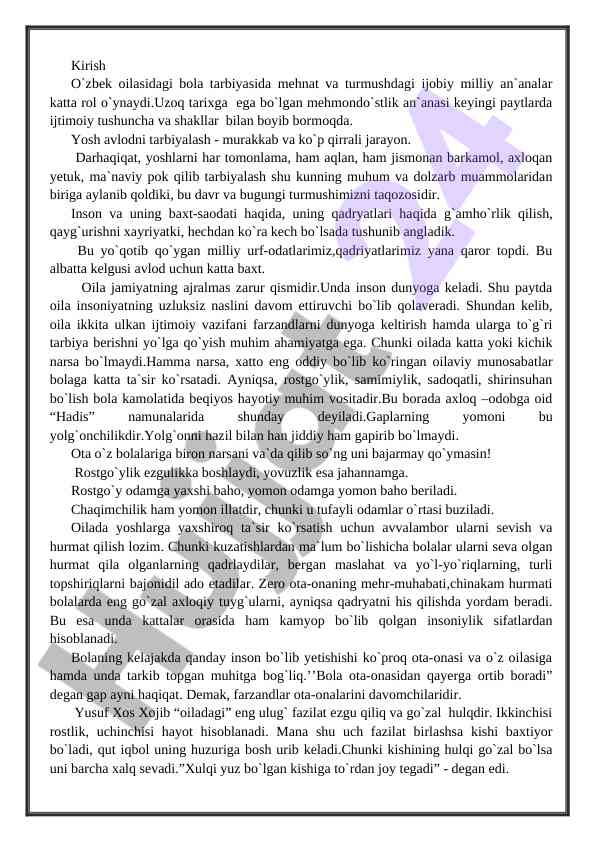 Kirish

O`zbek oilasidagi bola tarbiyasida mehnat va turmushdagi ijobiy milliy an`analar katta rol o`ynaydi.Uzoq tarixga ega bo`lgan mehmondo`stlik an`anasi keyingi paytlarda ijtimoiy tushuncha va shakllar bilan boyib bormoqda.

Yosh avlodni tarbiyalash - murakkab va ko`p qirrali jarayon.

Darhaqiqat, yoshlarni har tomonlama, ham aqlan, ham jismonan barkamol, axloqan yetuk, ma`naviy pok qilib tarbiyalash shu kunning muhum va dolzarb muammolaridan biriga aylanib qoldiki, bu davr va bugungi turmushimizni taqozosidir.

Inson va uning baxt-saodati haqida, uning qadryatlari haqida g`amho`rlik qilish, qayg`urishni xayriyatki, hechdan ko`ra kech bo`lsada tushunib angladik.

Bu yo`qotib qo`ygan milliy urf-odatlarimiz,qadriyatlarimiz yana qaror topdi. Bu albatta kelgusi avlod uchun katta baxt.

Oila jamiyatning ajralmas zarur qismidir.Unda inson dunyoga keladi. Shu paytda oila insoniyatning uzluksiz naslini davom ettiruvchi bo`lib qolaveradi. Shundan kelib, oila ikkita ulkan ijtimoiy vazifani farzandlarni dunyoga keltirish hamda ularga to`g`ri tarbiya berishni yo`lga qo`yish muhim ahamiyatga ega. Chunki oilada katta yoki kichik narsa bo`lmaydi.Hamma narsa, xatto eng oddiy bo`lib ko`ringan oilaviy munosabatlar bolaga katta ta`sir ko`rsatadi. Ayniqsa, rostgo`ylik, samimiylik, sadoqatli, shirinsuhan bo`lish bola kamolatida beqiyos hayotiy muhim vositadir.Bu borada axloq –odobga oid “Hadis” namunalarida shunday deyiladi.Gaplarning yomoni bu yolg`onchilikdir.Yolg`onni hazil bilan han jiddiy ham gapirib bo`lmaydi.

Ota o`z bolalariga biron narsani va`da qilib so`ng uni bajarmay qo`ymasin!

Rostgo`ylik ezgulikka boshlaydi, yovuzlik esa jahannamga.

Rostgo`y odamga yaxshi baho, yomon odamga yomon baho beriladi.

Chaqimchilik ham yomon illatdir, chunki u tufayli odamlar o`rtasi buziladi.

Oilada yoshlarga yaxshiroq ta`sir ko`rsatish uchun avvalambor ularni sevish va hurmat qilish lozim. Chunki kuzatishlardan ma`lum bo`lishicha bolalar ularni seva olgan hurmat qila olganlarning qadrlaydilar, bergan maslahat va yo`l-yo`riqlarning, turli topshiriqlarni bajonidil ado etadilar. Zero ota-onaning mehr-muhabati,chinakam hurmati bolalarda eng go`zal axloqiy tuyg`ularni, ayniqsa qadryatni his qilishda yordam beradi. Bu esa unda kattalar orasida ham kamyop bo`lib qolgan insoniylik sifatlardan hisoblanadi.

Bolaning kelajakda qanday inson bo`lib yetishishi ko`proq ota-onasi va o`z oilasiga hamda unda tarkib topgan muhitga bog`liq.’’Bola ota-onasidan qayerga ortib boradi” degan gap ayni haqiqat. Demak, farzandlar ota-onalarini davomchilaridir.

Yusuf Xos Xojib “oiladagi” eng ulug` fazilat ezgu qiliq va go`zal hulqdir. Ikkinchisi rostlik, uchinchisi hayot hisoblanadi. Mana shu uch fazilat birlashsa kishi baxtiyor bo`ladi, qut iqbol uning huzuriga bosh urib keladi.Chunki kishining hulqi go`zal bo`lsa uni barcha xalq sevadi.”Xulqi yuz bo`lgan kishiga to`rdan joy tegadi” - degan edi.